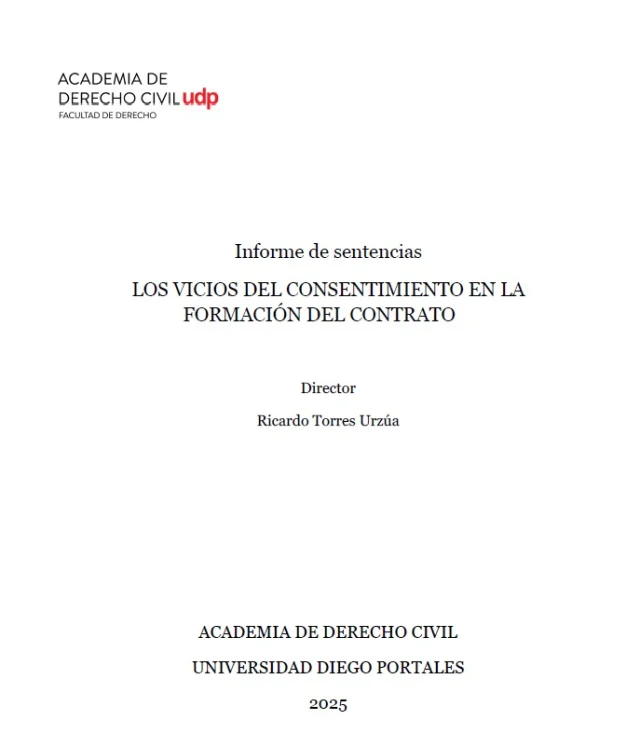 ACADEMIA DE
DERECHO CIVIL udp
FACULTAD DE DERECHO

Informe de sentencias

LOS VICIOS DEL CONSENTIMIENTO EN LA FORMACIÓN DEL CONTRATO

Director

Ricardo Torres Urzúa

ACADEMIA DE DERECHO CIVIL

UNIVERSIDAD DIEGO PORTALES

2025